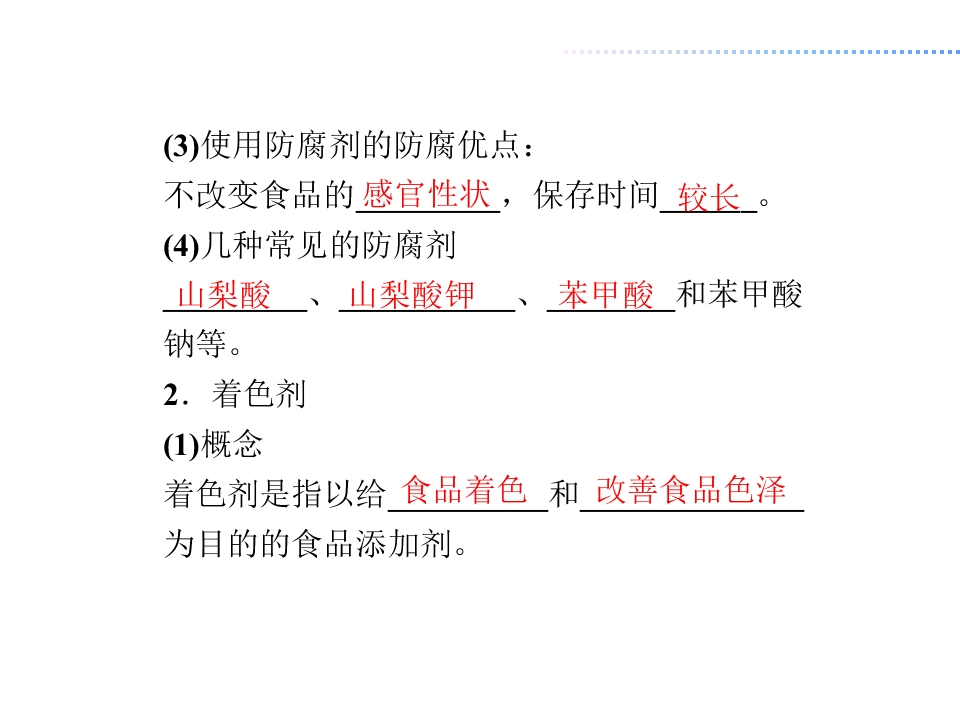 (3)使用防腐剂的防腐优点：

不改变食品的感官性状，保存时间较长。

(4)几种常见的防腐剂

山梨酸、山梨酸钾、苯甲酸和苯甲酸钠等。

2．着色剂

(1)概念

着色剂是指以给食品着色和改善食品色泽为目的的食品添加剂。